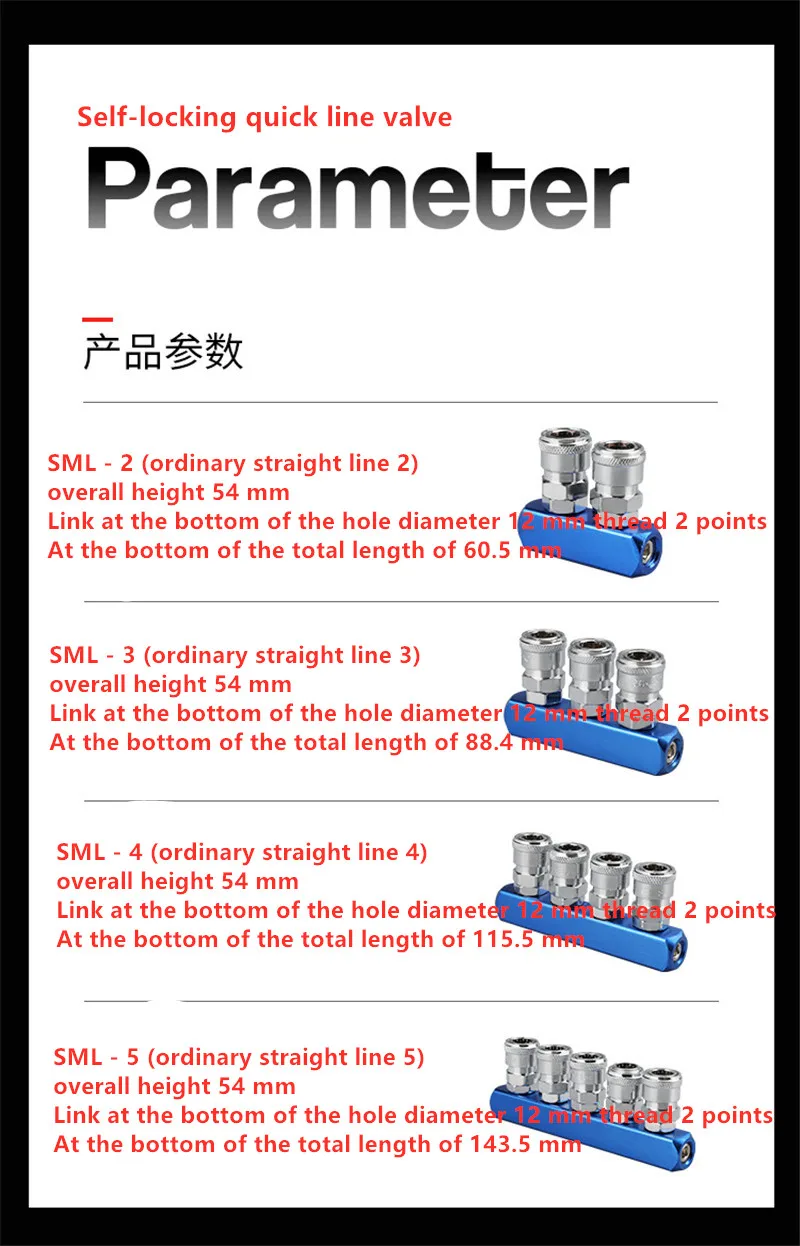 Self-locking quick line valve

Parameter

产品参数

SML - 2 (ordinary straight line 2)
overall height 54 mm
Link at the bottom of the hole diameter 12 mm thread 2 points
At the bottom of the total length of 60.5 mm

SML - 3 (ordinary straight line 3)
overall height 54 mm
Link at the bottom of the hole diameter 12 mm thread 2 points
At the bottom of the total length of 88.4 mm

SML - 4 (ordinary straight line 4)
overall height 54 mm
Link at the bottom of the hole diameter 12 mm thread 2 points
At the bottom of the total length of 115.5 mm

SML - 5 (ordinary straight line 5)
overall height 54 mm
Link at the bottom of the hole diameter 12 mm thread 2 points
At the bottom of the total length of 143.5 mm